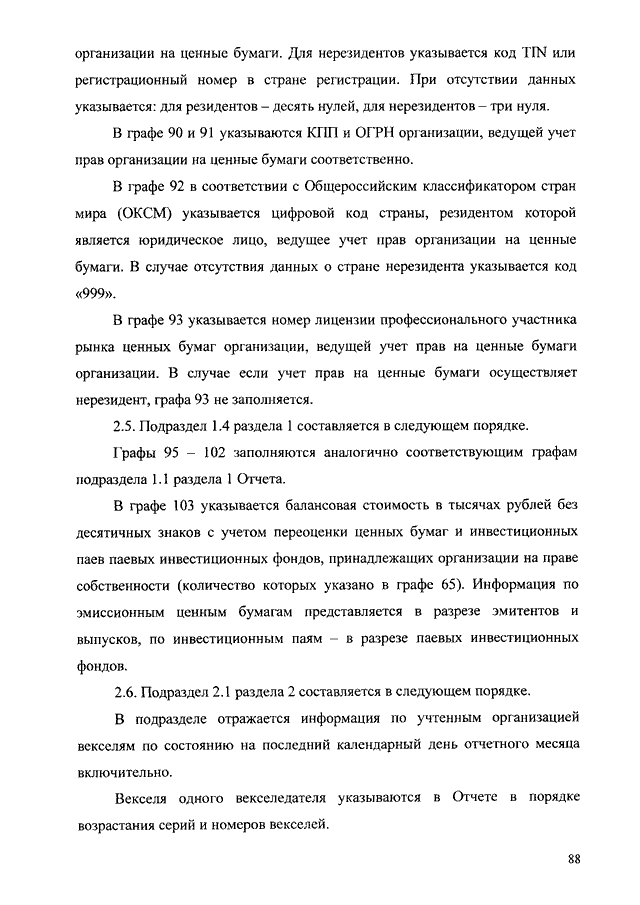 организации на ценные бумаги. Для нерезидентов указывается код TIN или регистрационный номер в стране регистрации. При отсутствии данных указывается: для резидентов – десять нулей, для нерезидентов – три нуля.

В графе 90 и 91 указываются КПП и ОГРН организации, ведущей учет прав организации на ценные бумаги соответственно.

В графе 92 в соответствии с Общероссийским классификатором стран мира (ОКСМ) указывается цифровой код страны, резидентом которой является юридическое лицо, ведущее учет прав организации на ценные бумаги. В случае отсутствия данных о стране нерезидента указывается код «999».

В графе 93 указывается номер лицензии профессионального участника рынка ценных бумаг организации, ведущей учет прав на ценные бумаги организации. В случае если учет прав на ценные бумаги осуществляет нерезидент, графа 93 не заполняется.

2.5. Подраздел 1.4 раздела 1 составляется в следующем порядке.

Графы 95 – 102 заполняются аналогично соответствующим графам подраздела 1.1 раздела 1 Отчета.

В графе 103 указывается балансовая стоимость в тысячах рублей без десятичных знаков с учетом переоценки ценных бумаг и инвестиционных паев паевых инвестиционных фондов, принадлежащих организации на праве собственности (количество которых указано в графе 65). Информация по эмиссионным ценным бумагам представляется в разрезе эмитентов и выпусков, по инвестиционным паям – в разрезе паевых инвестиционных фондов.

2.6. Подраздел 2.1 раздела 2 составляется в следующем порядке.

В подразделе отражается информация по учтенным организацией векселям по состоянию на последний календарный день отчетного месяца включительно.

Векселя одного векселедателя указываются в Отчете в порядке возрастания серий и номеров векселей.

88